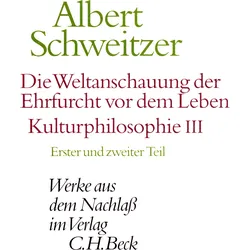 Albert Schweitzer

Die Weltanschauung der Ehrfurcht vor dem Leben

Kulturphilosophie III

Erster und zweiter Teil

Werke aus dem Nachlaß im Verlag C.H.Beck